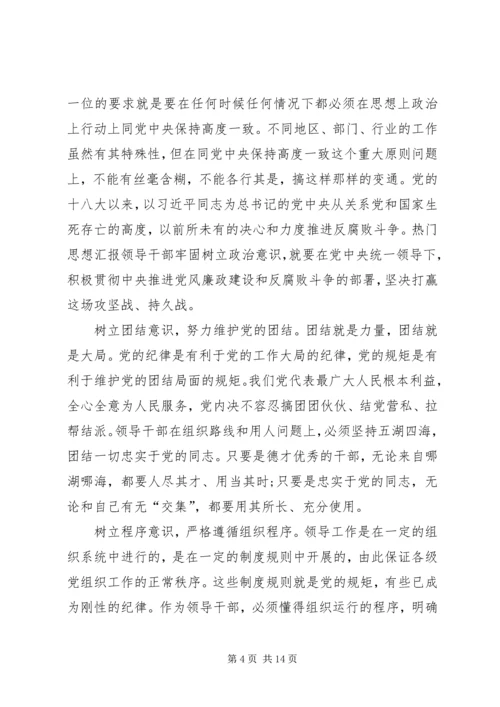 一位的要求就是要在任何时候任何情况下都必须在思想上政治上行动上同党中央保持高度一致。不同地区、部门、行业的工作虽然有其特殊性，但在同党中央保持高度一致这个重大原则问题上，不能有丝毫含糊，不能各行其是，搞这样那样的变通。党的十八大以来，以习近平同志为总书记的党中央从关系党和国家生死存亡的高度，以前所未有的决心和力度推进反腐败斗争。热门思想汇报领导干部牢固树立政治意识，就要在党中央统一领导下，积极贯彻中央推进党风廉政建设和反腐败斗争的部署，坚决打赢这场攻坚战、持久战。

树立团结意识，努力维护党的团结。团结就是力量，团结就是大局。党的纪律是有利于党的工作大局的纪律，党的规矩是有利于维护党的团结局面的规矩。我们党代表最广大人民根本利益，全心全意为人民服务，党内决不容忍搞团团伙伙、结党营私、拉帮结派。领导干部在组织路线和用人问题上，必须坚持五湖四海，团结一切忠实于党的同志。只要是德才优秀的干部，无论来自哪湖哪海，都要人尽其才、用当其时；只要是忠实于党的同志，无论和自己有无“交集”，都要用其所长、充分使用。

树立程序意识，严格遵循组织程序。领导工作是在一定的组织系统中进行的，是在一定的制度规则中开展的，由此保证各级党组织工作的正常秩序。这些制度规则就是党的规矩，有些已成为刚性的纪律。作为领导干部，必须懂得组织运行的程序，明确

第 4 页 共 14 页